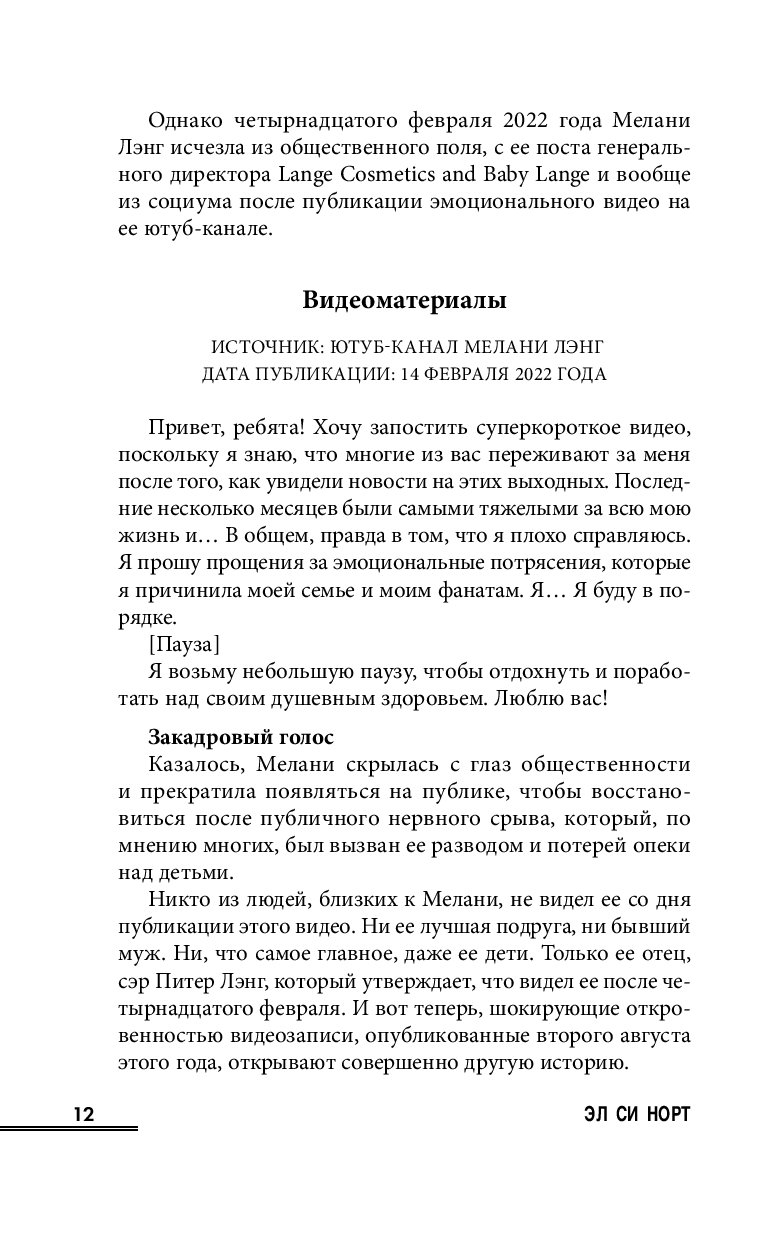 Однако четырнадцатого февраля 2022 года Мелани Лэнг исчезла из общественного поля, с ее поста генерального директора Lange Cosmetics and Baby Lange и вообще из социума после публикации эмоционального видео на ее ютуб-канале.

Видеоматериалы

ИСТОЧНИК: ЮТУБ-КАНАЛ МЕЛАНИ ЛЭНГ
ДАТА ПУБЛИКАЦИИ: 14 ФЕВРАЛЯ 2022 ГОДА

Привет, ребята! Хочу запостить суперкороткое видео, поскольку я знаю, что многие из вас переживают за меня после того, как увидели новости на этих выходных. Последние несколько месяцев были самыми тяжелыми за всю мою жизнь и… В общем, правда в том, что я плохо справляюсь. Я прошу прощения за эмоциональные потрясения, которые я причинила моей семье и моим фанатам. Я… Я буду в порядке.

[Пауза]

Я возьму небольшую паузу, чтобы отдохнуть и поработать над своим душевным здоровьем. Люблю вас!

Закадровый голос

Казалось, Мелани скрылась с глаз общественности и прекратила появляться на публике, чтобы восстановиться после публичного нервного срыва, который, по мнению многих, был вызван ее разводом и потерей опеки над детьми.

Никто из людей, близких к Мелани, не видел ее со дня публикации этого видео. Ни ее лучшая подруга, ни бывший муж. Ни, что самое главное, даже ее дети. Только ее отец, сэр Питер Лэнг, который утверждает, что видел ее после четырнадцатого февраля. И вот теперь, шокирующие откровенностью видеозаписи, опубликованные второго августа этого года, открывают совершенно другую историю.

12

ЭЛ СИ НОРТ